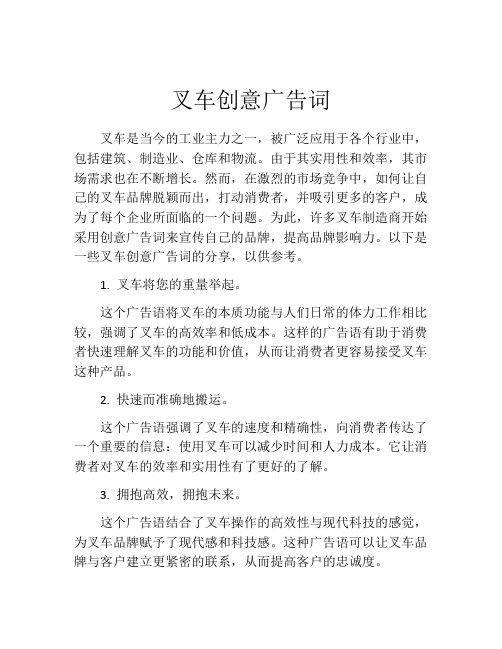 叉车创意广告词

叉车是当今的工业主力之一，被广泛应用于各个行业中，包括建筑、制造业、仓库和物流。由于其实用性和效率，其市场需求也在不断增长。然而，在激烈的市场竞争中，如何让自己的叉车品牌脱颖而出，打动消费者，并吸引更多的客户，成为了每个企业所面临的一个问题。为此，许多叉车制造商开始采用创意广告词来宣传自己的品牌，提高品牌影响力。以下是一些叉车创意广告词的分享，以供参考。

1. 叉车将您的重量举起。

这个广告语将叉车的本质功能与人们日常的体力工作相比较，强调了叉车的高效率和低成本。这样的广告语有助于消费者快速理解叉车的功能和价值，从而让消费者更容易接受叉车这种产品。

2. 快速而准确地搬运。

这个广告语强调了叉车的速度和精确性，向消费者传达了一个重要的信息：使用叉车可以减少时间和人力成本。它让消费者对叉车的效率和实用性有了更好的了解。

3. 拥抱高效，拥抱未来。

这个广告语结合了叉车操作的高效性与现代科技的感觉，为叉车品牌赋予了现代感和科技感。这种广告语可以让叉车品牌与客户建立更紧密的联系，从而提高客户的忠诚度。